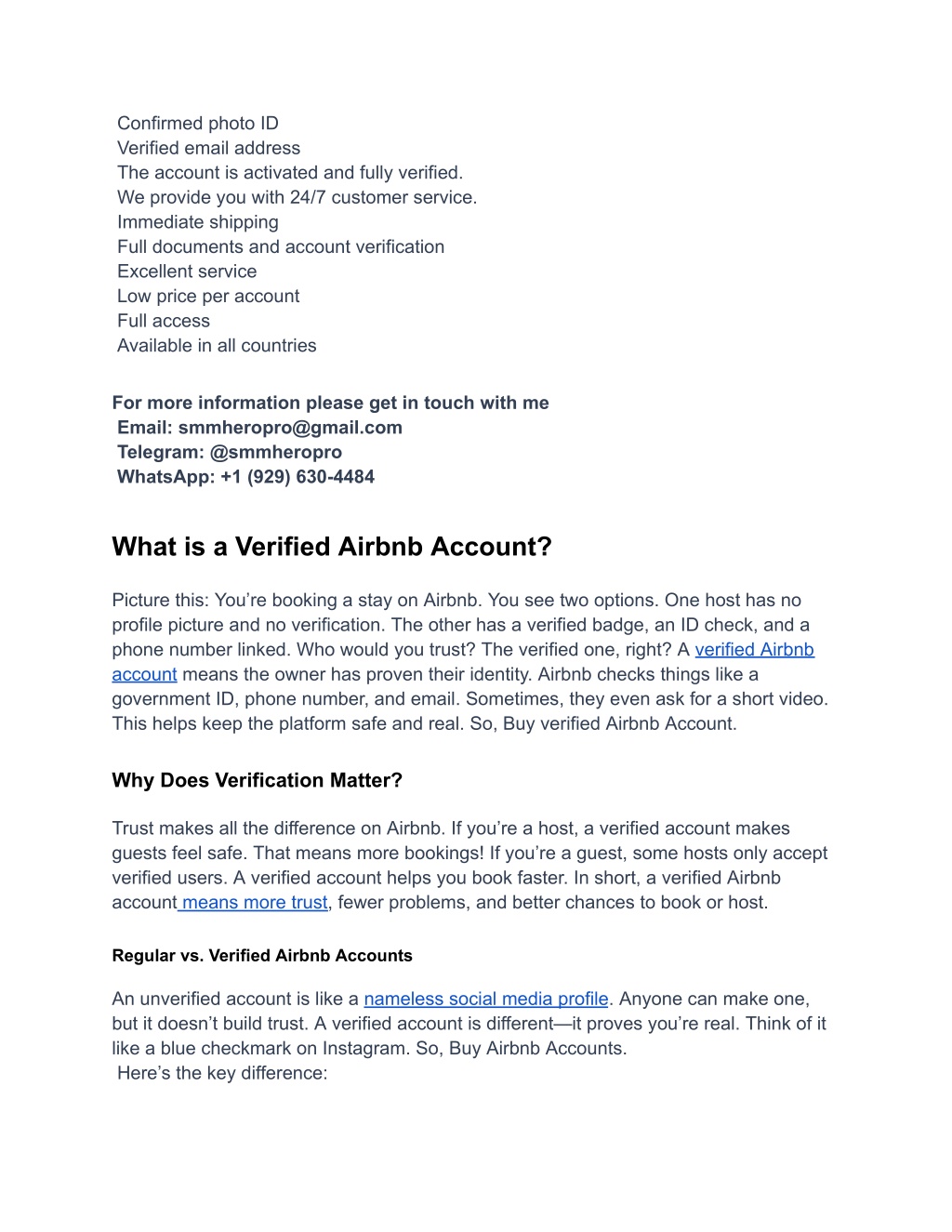 Confirmed photo ID
Verified email address
The account is activated and fully verified.
We provide you with 24/7 customer service.
Immediate shipping
Full documents and account verification
Excellent service
Low price per account
Full access
Available in all countries

For more information please get in touch with me
Email: smmheropro@gmail.com
Telegram: @smmheropro
WhatsApp: +1 (929) 630-4484

What is a Verified Airbnb Account?

Picture this: You're booking a stay on Airbnb. You see two options. One host has no profile picture and no verification. The other has a verified badge, an ID check, and a phone number linked. Who would you trust? The verified one, right? A verified Airbnb account means the owner has proven their identity. Airbnb checks things like a government ID, phone number, and email. Sometimes, they even ask for a short video. This helps keep the platform safe and real. So, Buy verified Airbnb Account.

Why Does Verification Matter?

Trust makes all the difference on Airbnb. If you're a host, a verified account makes guests feel safe. That means more bookings! If you're a guest, some hosts only accept verified users. A verified account helps you book faster. In short, a verified Airbnb account means more trust, fewer problems, and better chances to book or host.

Regular vs. Verified Airbnb Accounts

An unverified account is like a nameless social media profile. Anyone can make one, but it doesn't build trust. A verified account is different—it proves you're real. Think of it like a blue checkmark on Instagram. So, Buy Airbnb Accounts.
Here's the key difference: